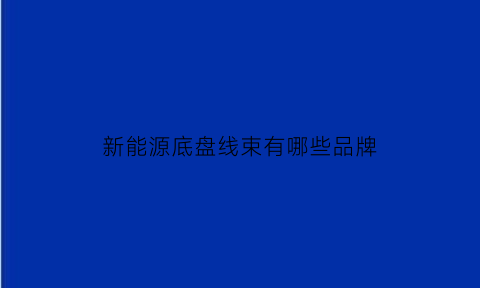 新能源底盘线束有哪些品牌